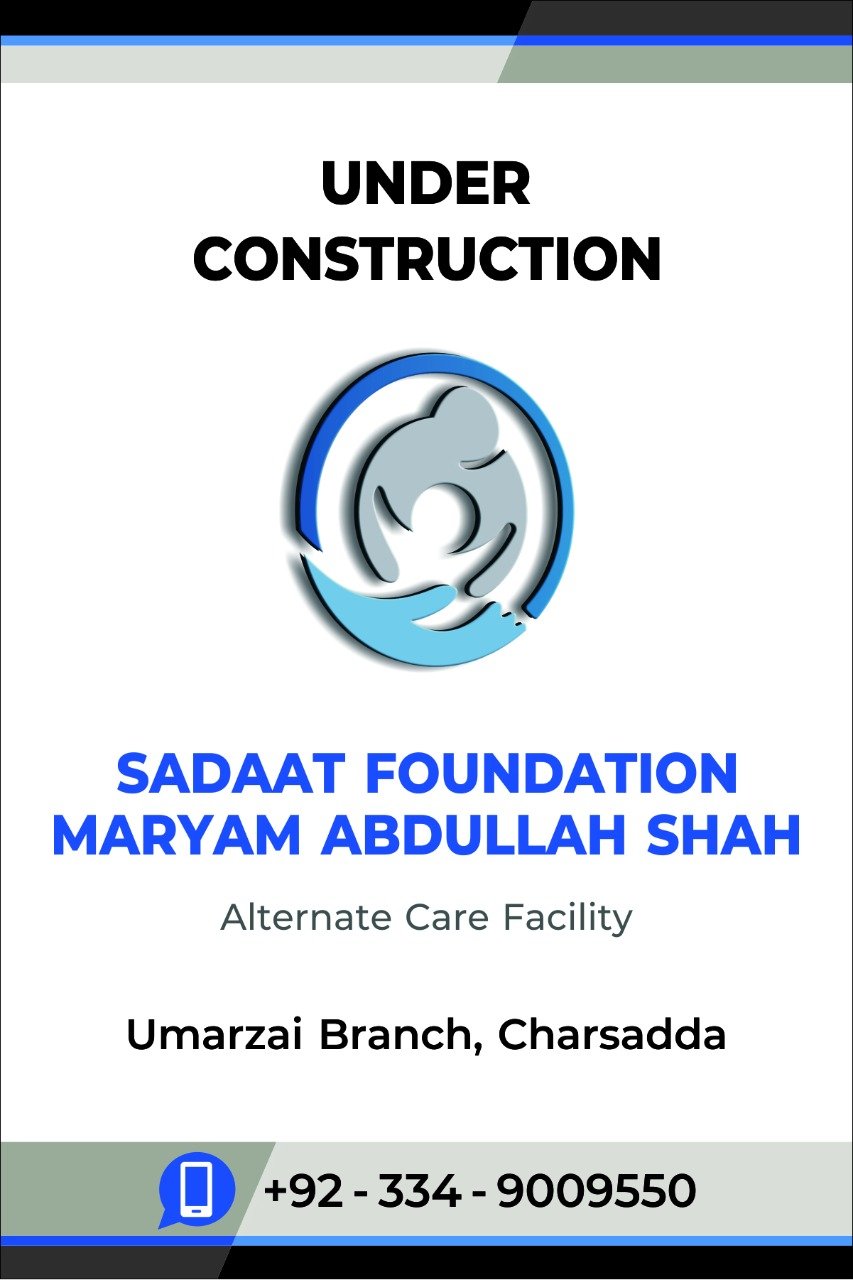 UNDER
CONSTRUCTION

SADAAT FOUNDATION
MARYAM ABDULLAH SHAH

Alternate Care Facility

Umarzai Branch, Charsadda

+92 - 334 - 9009550